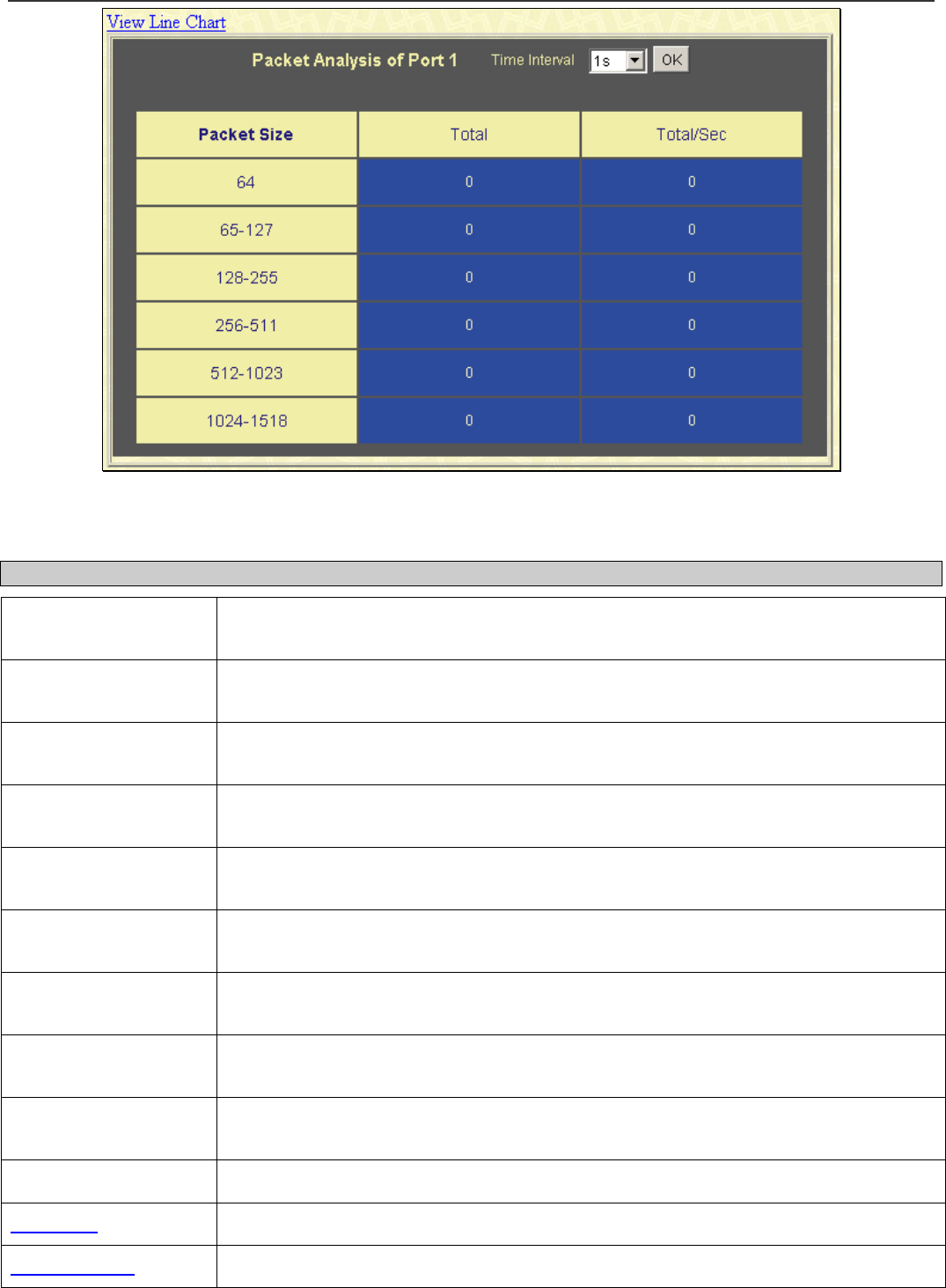 View Line Chart

Packet Analysis of Port 1 Time Interval 1s OK

| Packet Size | Total | Total/Sec |
|---|---|---|
| 64 | 0 | 0 |
| 65-127 | 0 | 0 |
| 128-255 | 0 | 0 |
| 256-511 | 0 | 0 |
| 512-1023 | 0 | 0 |
| 1024-1518 | 0 | 0 |